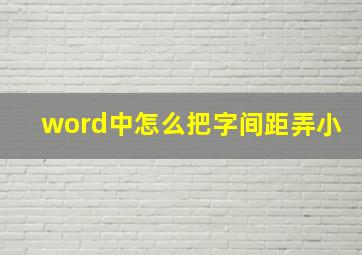 word中怎么把字间距弄小